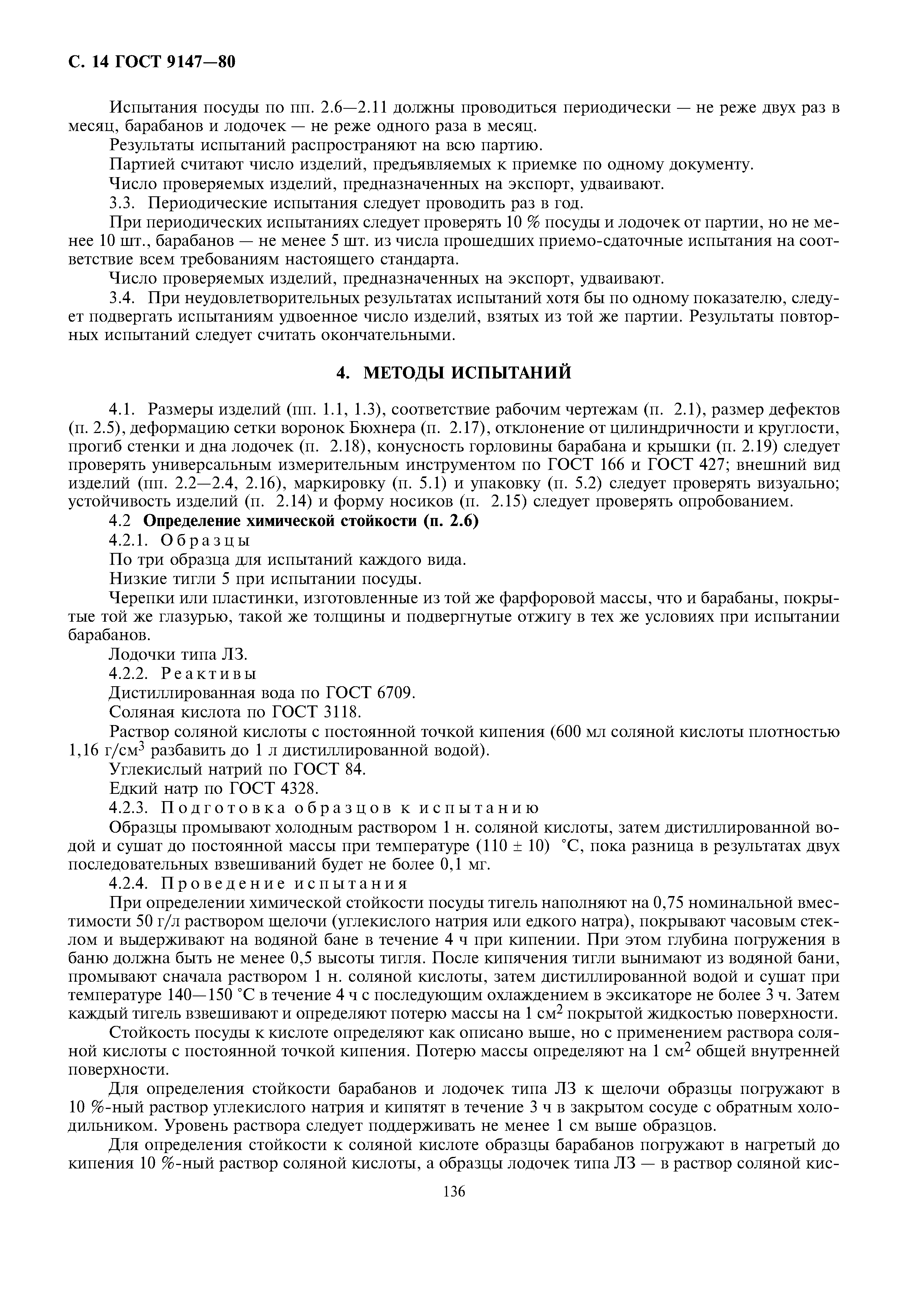 С. 14 ГОСТ 9147—80

Испытания посуды по пп. 2.6—2.11 должны проводиться периодически — не реже двух раз в месяц, барабанов и лодочек — не реже одного раза в месяц.

Результаты испытаний распространяют на всю партию.

Партией считают число изделий, предъявляемых к приемке по одному документу.

Число проверяемых изделий, предназначенных на экспорт, удваивают.

3.3. Периодические испытания следует проводить раз в год.

При периодических испытаниях следует проверять 10 % посуды и лодочек от партии, но не менее 10 шт., барабанов — не менее 5 шт. из числа прошедших приемо-сдаточные испытания на соответствие всем требованиям настоящего стандарта.

Число проверяемых изделий, предназначенных на экспорт, удваивают.

3.4. При неудовлетворительных результатах испытаний хотя бы по одному показателю, следует подвергать испытаниям удвоенное число изделий, взятых из той же партии. Результаты повторных испытаний следует считать окончательными.

4. МЕТОДЫ ИСПЫТАНИЙ

4.1. Размеры изделий (пп. 1.1, 1.3), соответствие рабочим чертежам (п. 2.1), размер дефектов (п. 2.5), деформацию сетки воронок Бюхнера (п. 2.17), отклонение от цилиндричности и круглости, прогиб стенки и дна лодочек (п. 2.18), конусность горловины барабана и крышки (п. 2.19) следует проверять универсальным измерительным инструментом по ГОСТ 166 и ГОСТ 427; внешний вид изделий (пп. 2.2—2.4, 2.16), маркировку (п. 5.1) и упаковку (п. 5.2) следует проверять визуально; устойчивость изделий (п. 2.14) и форму носиков (п. 2.15) следует проверять опробованием.

4.2 Определение химической стойкости (п. 2.6)

4.2.1. Образцы

По три образца для испытаний каждого вида.

Низкие тигли 5 при испытании посуды.

Черепки или пластинки, изготовленные из той же фарфоровой массы, что и барабаны, покрытые той же глазурью, такой же толщины и подвергнутые отжигу в тех же условиях при испытании барабанов.

Лодочки типа ЛЗ.

4.2.2. Реактивы

Дистиллированная вода по ГОСТ 6709.

Соляная кислота по ГОСТ 3118.

Раствор соляной кислоты с постоянной точкой кипения (600 мл соляной кислоты плотностью 1,16 г/см$^3$ разбавить до 1 л дистиллированной водой).

Углекислый натрий по ГОСТ 84.

Едкий натр по ГОСТ 4328.

4.2.3. Подготовка образцов к испытанию

Образцы промывают холодным раствором 1 н. соляной кислоты, затем дистиллированной водой и сушат до постоянной массы при температуре (110 ± 10) °С, пока разница в результатах двух последовательных взвешиваний будет не более 0,1 мг.

4.2.4. Проведение испытания

При определении химической стойкости посуды тигель наполняют на 0,75 номинальной вместимости 50 г/л раствором щелочи (углекислого натрия или едкого натра), покрывают часовым стеклом и выдерживают на водяной бане в течение 4 ч при кипении. При этом глубина погружения в баню должна быть не менее 0,5 высоты тигля. После кипячения тигли вынимают из водяной бани, промывают сначала раствором 1 н. соляной кислоты, затем дистиллированной водой и сушат при температуре 140—150 °С в течение 4 ч с последующим охлаждением в эксикаторе не более 3 ч. Затем каждый тигель взвешивают и определяют потерю массы на 1 см$^2$ покрытой жидкостью поверхности.

Стойкость посуды к кислоте определяют как описано выше, но с применением раствора соляной кислоты с постоянной точкой кипения. Потерю массы определяют на 1 см$^2$ общей внутренней поверхности.

Для определения стойкости барабанов и лодочек типа ЛЗ к щелочи образцы погружают в 10 %-ный раствор углекислого натрия и кипятят в течение 3 ч в закрытом сосуде с обратным холодильником. Уровень раствора следует поддерживать не менее 1 см выше образцов.

Для определения стойкости к соляной кислоте образцы барабанов погружают в нагретый до кипения 10 %-ный раствор соляной кислоты, а образцы лодочек типа ЛЗ — в раствор соляной кис-

136